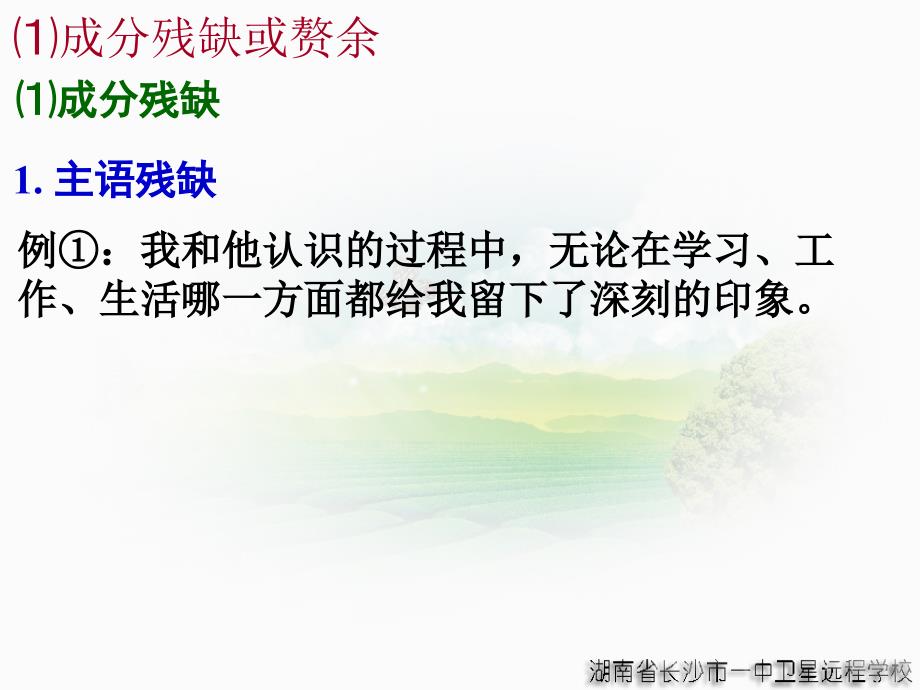 ⑴成分残缺或赘余

⑴成分残缺

1. 主语残缺

例①：我和他认识的过程中，无论在学习、工作、生活哪一方面都给我留下了深刻的印象。

湖南省长沙市一中卫星远程学校